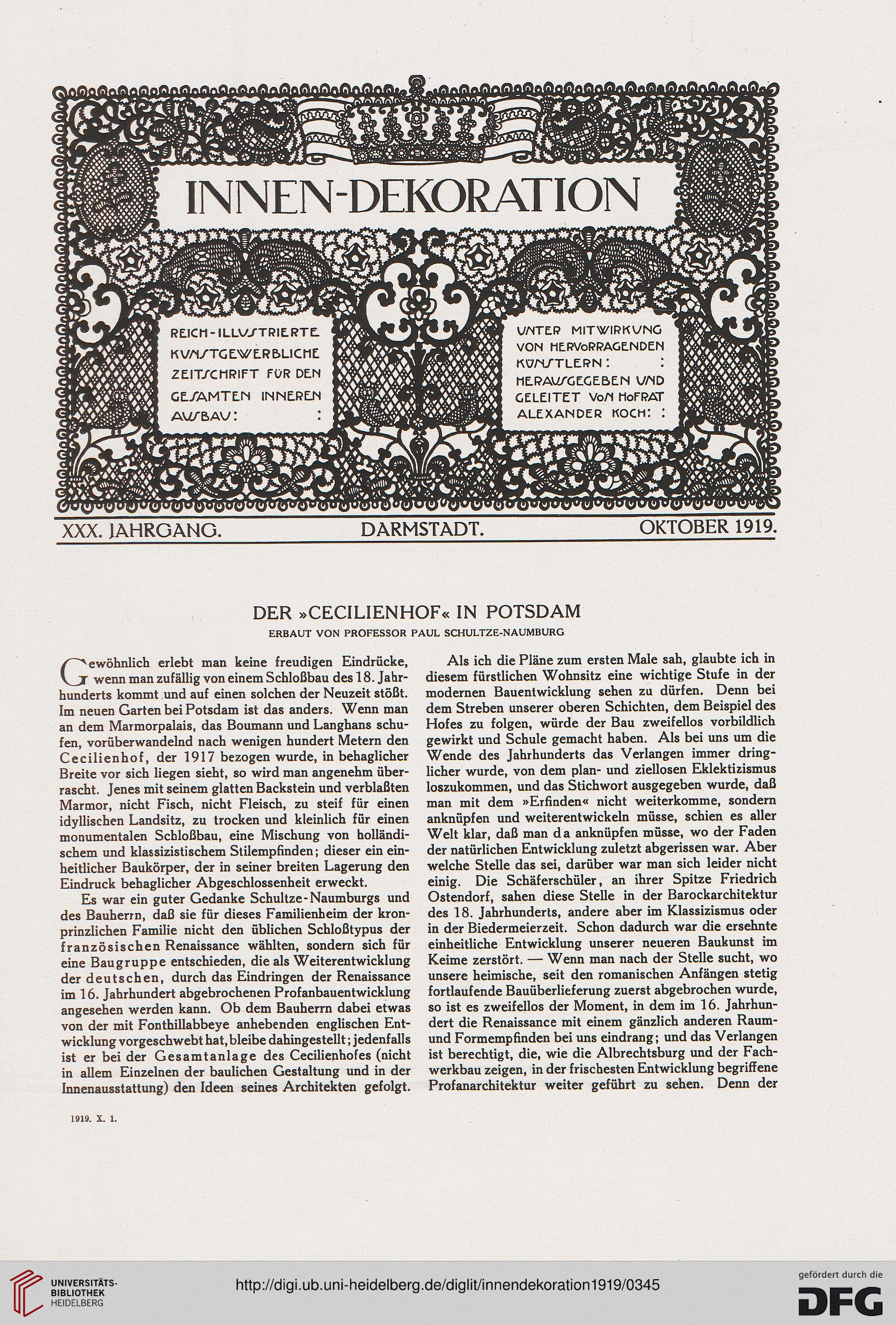 INNEN-DEKORATION

REICH-ILLUSTRIERTE KUNSTGEWERBLICHE ZEITSCHRIFT FÜR DEN GESAMTEN INNEREN AUSBAU: :

UNTER MITWIRKUNG VON HERVORRAGENDEN KÜNSTLERN: : HERAUSGEGEBEN UND GELEITET VON HOFRAT ALEXANDER KOCH: :

XXX. JAHRGANG. DARMSTADT. OKTOBER 1919.

DER »CECILIENHOF« IN POTSDAM

ERBAUT VON PROFESSOR PAUL SCHULTZE-NAUMBURG

Gewöhnlich erlebt man keine freudigen Eindrücke, wenn man zufällig von einem Schloßbau des 18. Jahrhunderts kommt und auf einen solchen der Neuzeit stößt. Im neuen Garten bei Potsdam ist das anders. Wenn man an dem Marmorpalais, das Boumann und Langhans schufen, vorüberwandelnd nach wenigen hundert Metern den Cecilienhof, der 1917 bezogen wurde, in behaglicher Breite vor sich liegen sieht, so wird man angenehm überrascht. Jenes mit seinem glatten Backstein und verblaßten Marmor, nicht Fisch, nicht Fleisch, zu steif für einen idyllischen Landsitz, zu trocken und kleinlich für einen monumentalen Schloßbau, eine Mischung von holländischem und klassizistischem Stilempfinden; dieser ein einheitlicher Baukörper, der in seiner breiten Lagerung den Eindruck behaglicher Abgeschlossenheit erweckt.

Es war ein guter Gedanke Schultze-Naumburgs und des Bauherrn, daß sie für dieses Familienheim der kronprinzlichen Familie nicht den üblichen Schloßtypus der französischen Renaissance wählten, sondern sich für eine Baugruppe entschieden, die als Weiterentwicklung der deutschen, durch das Eindringen der Renaissance im 16. Jahrhundert abgebrochenen Profanbauentwicklung angesehen werden kann. Ob dem Bauherrn dabei etwas von der mit Fonthillabbeye anhebenden englischen Entwicklung vorgeschwebt hat, bleibe dahingestellt; jedenfalls ist er bei der Gesamtanlage des Cecilienhofes (nicht in allem Einzelnen der baulichen Gestaltung und in der Innenausstattung) den Ideen seines Architekten gefolgt.

Als ich die Pläne zum ersten Male sah, glaubte ich in diesem fürstlichen Wohnsitz eine wichtige Stufe in der modernen Bauentwicklung sehen zu dürfen. Denn bei dem Streben unserer oberen Schichten, dem Beispiel des Hofes zu folgen, würde der Bau zweifellos vorbildlich gewirkt und Schule gemacht haben. Als bei uns um die Wende des Jahrhunderts das Verlangen immer dringlicher wurde, von dem plan- und ziellosen Eklektizismus loszukommen, und das Stichwort ausgegeben wurde, daß man mit dem »Erfinden« nicht weiterkomme, sondern anknüpfen und weiterentwickeln müsse, schien es aller Welt klar, daß man da anknüpfen müsse, wo der Faden der natürlichen Entwicklung zuletzt abgerissen war. Aber welche Stelle das sei, darüber war man sich leider nicht einig. Die Schäferschüler, an ihrer Spitze Friedrich Ostendorf, sahen diese Stelle in der Barockarchitektur des 18. Jahrhunderts, andere aber im Klassizismus oder in der Biedermeierzeit. Schon dadurch war die ersehnte einheitliche Entwicklung unserer neueren Baukunst im Keime zerstört. — Wenn man nach der Stelle sucht, wo unsere heimische, seit den romanischen Anfängen stetig fortlaufende Bauüberlieferung zuerst abgebrochen wurde, so ist es zweifellos der Moment, in dem im 16. Jahrhundert die Renaissance mit einem gänzlich anderen Raum- und Formempfinden bei uns eindrang; und das Verlangen ist berechtigt, die, wie die Albrechtsburg und der Fachwerkbau zeigen, in der frischesten Entwicklung begriffene Profanarchitektur weiter geführt zu sehen. Denn der

1919. X. 1.

UNIVERSITÄTS-BIBLIOTHEK HEIDELBERG

http://digi.ub.uni-heidelberg.de/diglit/innendekoration1919/0345

gefördert durch die DFG